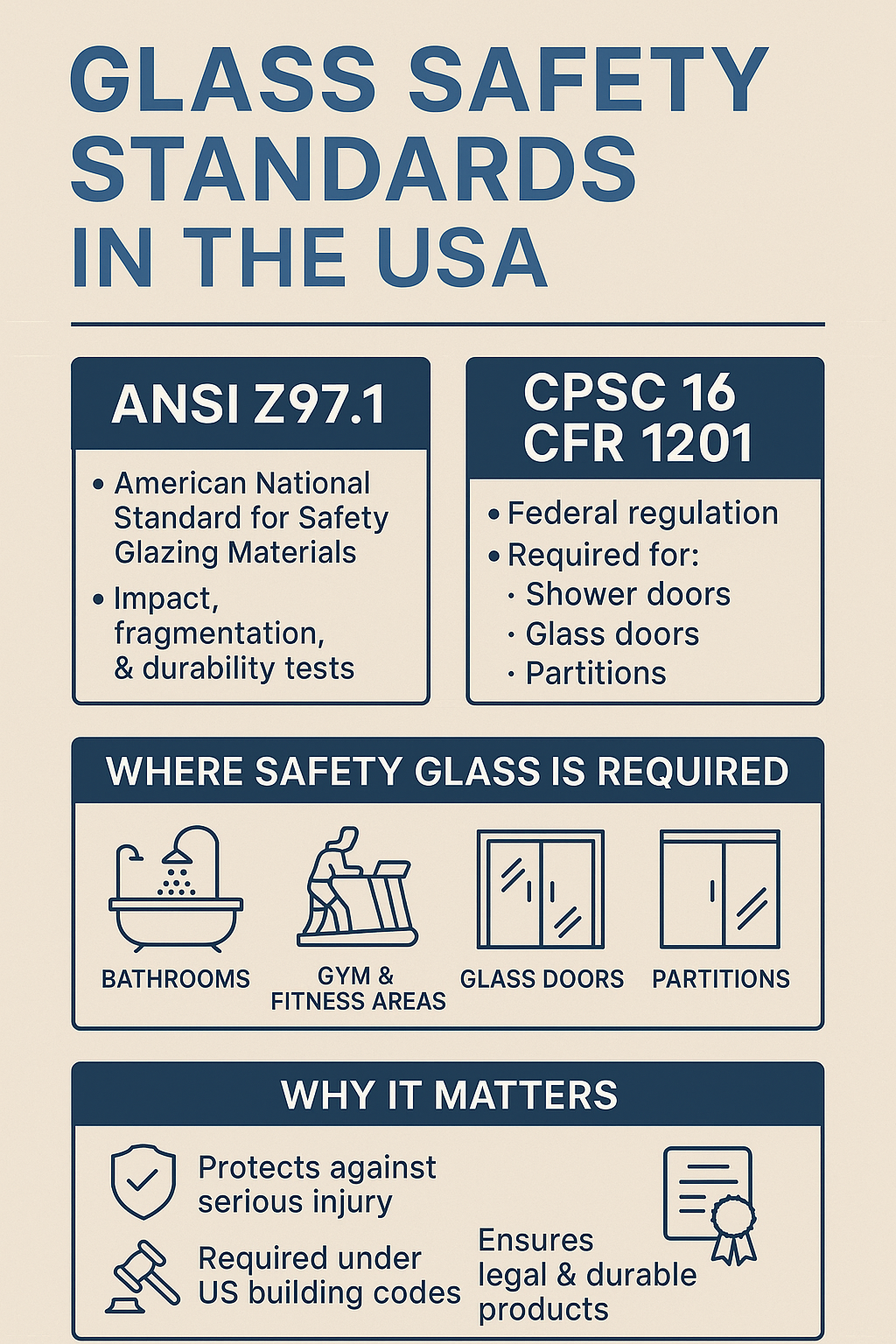 GLASS SAFETY STANDARDS IN THE USA

ANSI Z97.1

• American National Standard for Safety Glazing Materials
• Impact, fragmentation, & durability tests

CPSC 16 CFR 1201

• Federal regulation
• Required for:
· Shower doors
· Glass doors
· Partitions

WHERE SAFETY GLASS IS REQUIRED

BATHROOMS

GYM & FITNESS AREAS

GLASS DOORS

PARTITIONS

WHY IT MATTERS

Protects against serious injury

Required under US building codes

Ensures legal & durable products